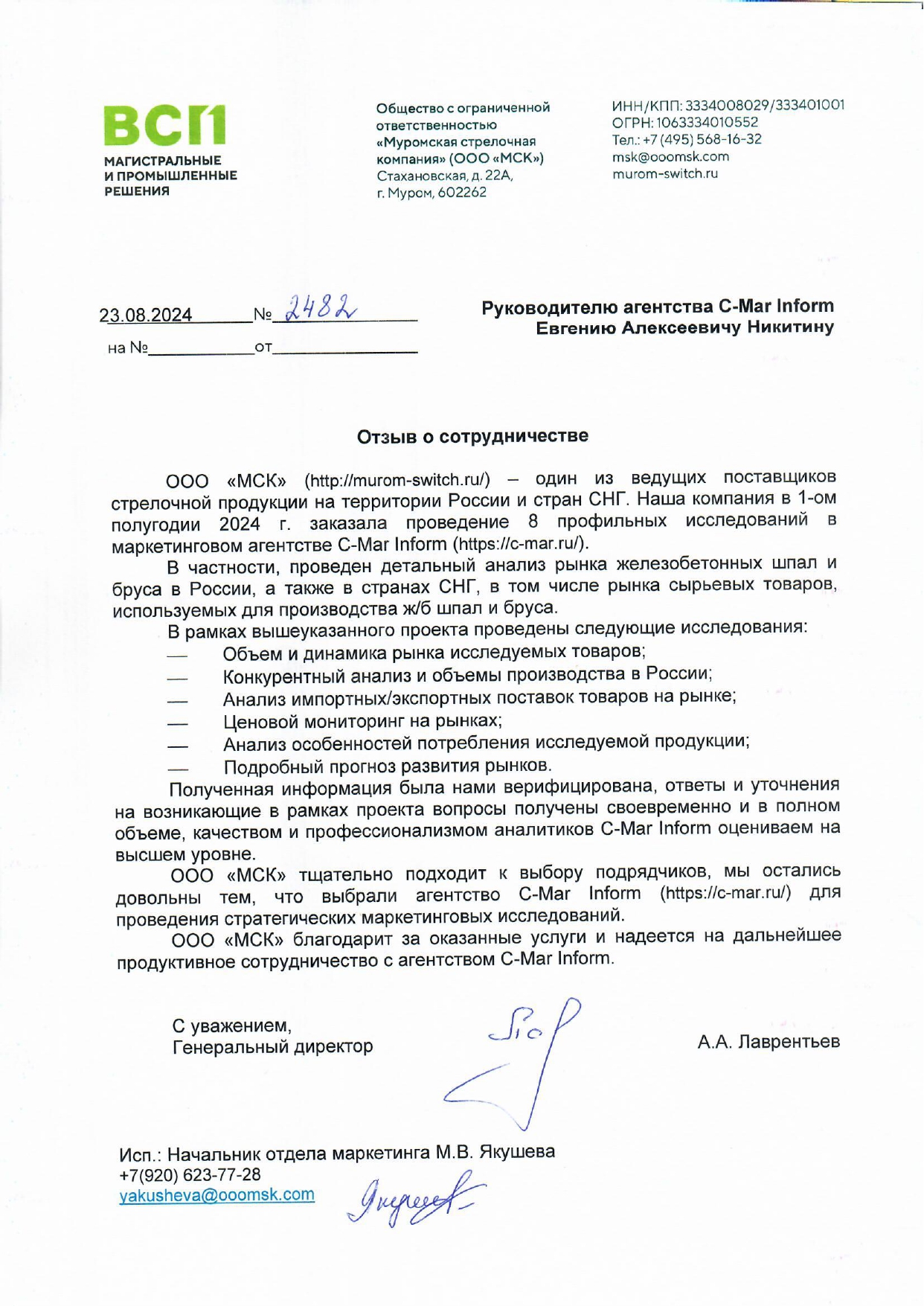 ВСП
МАГИСТРАЛЬНЫЕ И ПРОМЫШЛЕННЫЕ РЕШЕНИЯ

Общество с ограниченной ответственностью «Муромская стрелочная компания» (ООО «МСК»)
Стахановская, д. 22А,
г. Муром, 602262

ИНН/КПП: 3334008029/333401001
ОГРН: 1063334010552
Тел.: +7 (495) 568-16-32
msk@ooomsk.com
murom-switch.ru

23.08.2024 № 2482
на № от

Руководителю агентства C-Mar Inform
Евгению Алексеевичу Никитину

Отзыв о сотрудничестве

ООО «МСК» (http://murom-switch.ru/) – один из ведущих поставщиков стрелочной продукции на территории России и стран СНГ. Наша компания в 1-ом полугодии 2024 г. заказала проведение 8 профильных исследований в маркетинговом агентстве C-Mar Inform (https://c-mar.ru/).

В частности, проведен детальный анализ рынка железобетонных шпал и бруса в России, а также в странах СНГ, в том числе рынка сырьевых товаров, используемых для производства ж/б шпал и бруса.

В рамках вышеуказанного проекта проведены следующие исследования:
— Объем и динамика рынка исследуемых товаров;
— Конкурентный анализ и объемы производства в России;
— Анализ импортных/экспортных поставок товаров на рынке;
— Ценовой мониторинг на рынках;
— Анализ особенностей потребления исследуемой продукции;
— Подробный прогноз развития рынков.

Полученная информация была нами верифицирована, ответы и уточнения на возникающие в рамках проекта вопросы получены своевременно и в полном объеме, качеством и профессионализмом аналитиков C-Mar Inform оцениваем на высшем уровне.

ООО «МСК» тщательно подходит к выбору подрядчиков, мы остались довольны тем, что выбрали агентство C-Mar Inform (https://c-mar.ru/) для проведения стратегических маркетинговых исследований.

ООО «МСК» благодарит за оказанные услуги и надеется на дальнейшее продуктивное сотрудничество с агентством C-Mar Inform.

С уважением,
Генеральный директор

А.А. Лаврентьев

Исп.: Начальник отдела маркетинга М.В. Якушева
+7(920) 623-77-28
yakusheva@ooomsk.com